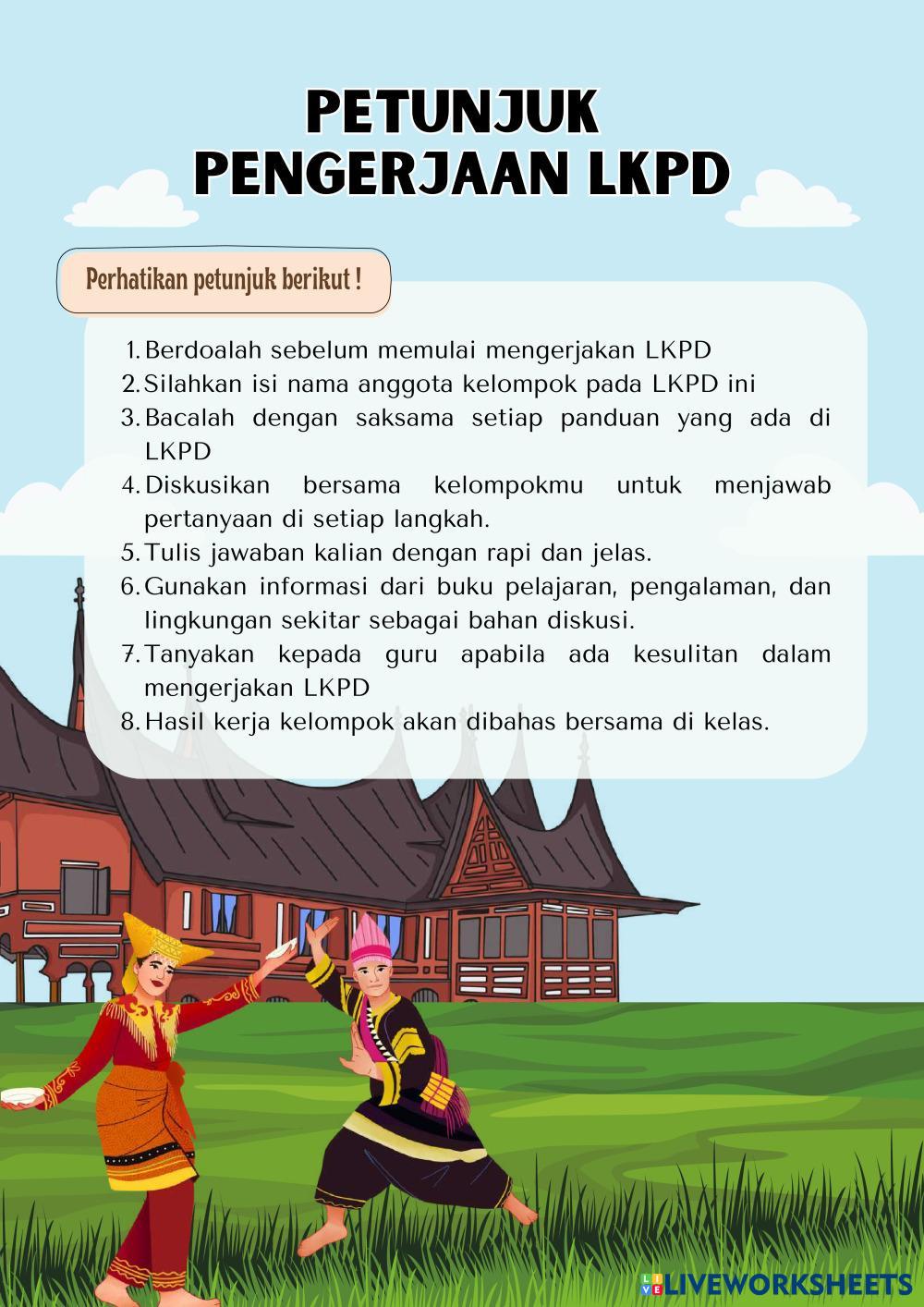 PETUNJUK
PENGERJAAN LKPD

Perhatikan petunjuk berikut !

1. Berdoalah sebelum memulai mengerjakan LKPD
2. Silahkan isi nama anggota kelompok pada LKPD ini
3. Bacalah dengan saksama setiap panduan yang ada di LKPD
4. Diskusikan bersama kelompokmu untuk menjawab pertanyaan di setiap langkah.
5. Tulis jawaban kalian dengan rapi dan jelas.
6. Gunakan informasi dari buku pelajaran, pengalaman, dan lingkungan sekitar sebagai bahan diskusi.
7. Tanyakan kepada guru apabila ada kesulitan dalam mengerjakan LKPD
8. Hasil kerja kelompok akan dibahas bersama di kelas.

LIVEWORKSHEETS